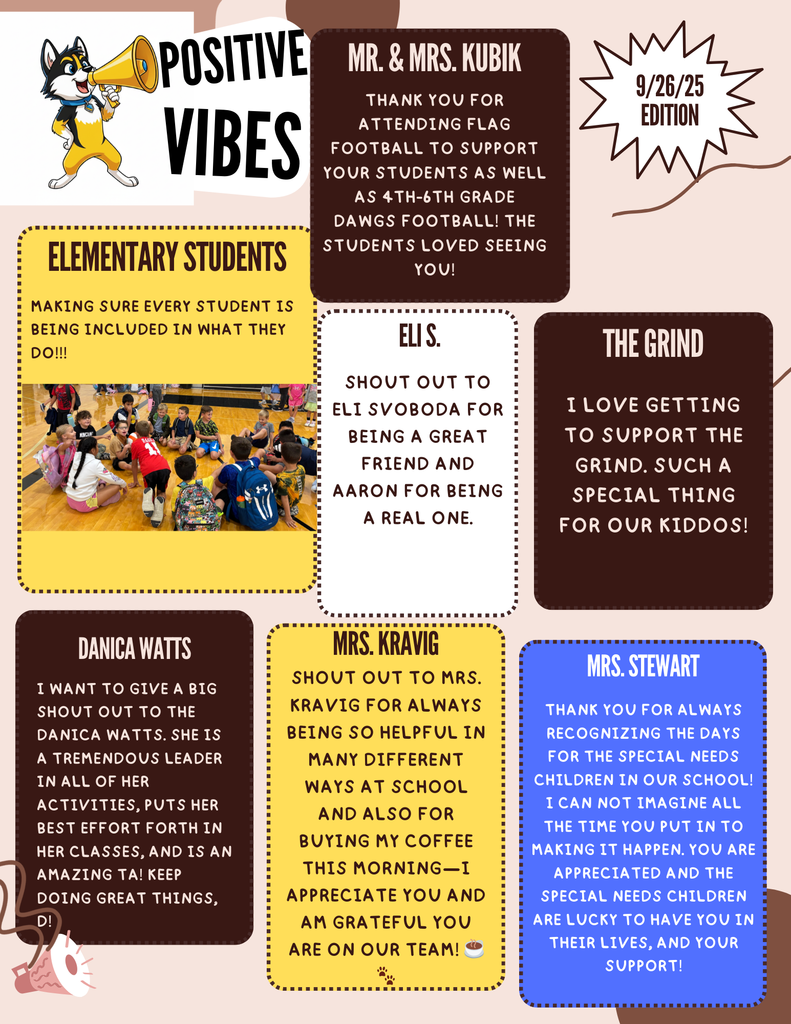 POSITIVE VIBES

MR. & MRS. KUBIK

THANK YOU FOR ATTENDING FLAG FOOTBALL TO SUPPORT YOUR STUDENTS AS WELL AS 4TH-6TH GRADE DAWGS FOOTBALL! THE STUDENTS LOVED SEEING YOU!

9/26/25 EDITION

ELEMENTARY STUDENTS

MAKING SURE EVERY STUDENT IS BEING INCLUDED IN WHAT THEY DO!!!

ELI S.

SHOUT OUT TO ELI SVOBODA FOR BEING A GREAT FRIEND AND AARON FOR BEING A REAL ONE.

THE GRIND

I LOVE GETTING TO SUPPORT THE GRIND. SUCH A SPECIAL THING FOR OUR KIDDOS!

DANICA WATTS

I WANT TO GIVE A BIG SHOUT OUT TO THE DANICA WATTS. SHE IS A TREMENDOUS LEADER IN ALL OF HER ACTIVITIES, PUTS HER BEST EFFORT FORTH IN HER CLASSES, AND IS AN AMAZING TA! KEEP DOING GREAT THINGS, D!

MRS. KRAVIG

SHOUT OUT TO MRS. KRAVIG FOR ALWAYS BEING SO HELPFUL IN MANY DIFFERENT WAYS AT SCHOOL AND ALSO FOR BUYING MY COFFEE THIS MORNING—I APPRECIATE YOU AND AM GRATEFUL YOU ARE ON OUR TEAM! ☕ 🐾

MRS. STEWART

THANK YOU FOR ALWAYS RECOGNIZING THE DAYS FOR THE SPECIAL NEEDS CHILDREN IN OUR SCHOOL! I CAN NOT IMAGINE ALL THE TIME YOU PUT IN TO MAKING IT HAPPEN. YOU ARE APPRECIATED AND THE SPECIAL NEEDS CHILDREN ARE LUCKY TO HAVE YOU IN THEIR LIVES, AND YOUR SUPPORT!